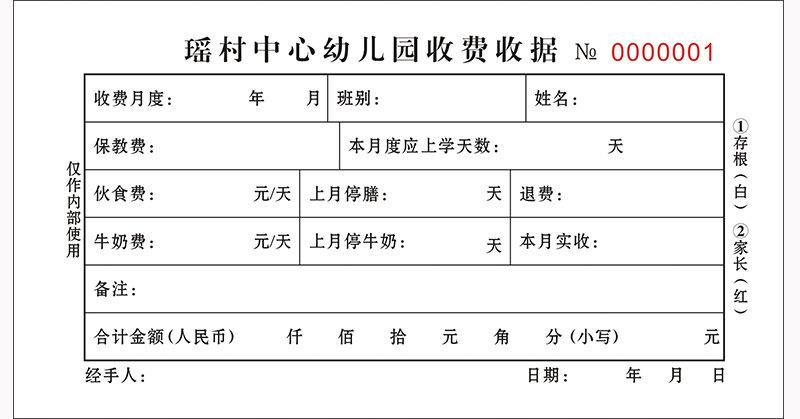 瑶村中心幼儿园收费收据 № 0000001

仅作内部使用

收费月度： 年 月 班别： 姓名：

保教费： 本月度应上学天数： 天

伙食费： 元/天 上月停膳： 天 退费：

牛奶费： 元/天 上月停牛奶： 天 本月实收：

备注：

合计金额(人民币) 仟 佰 拾 元 角 分(小写) 元

①存根(白)
②家长(红)

经手人： 日期： 年 月 日